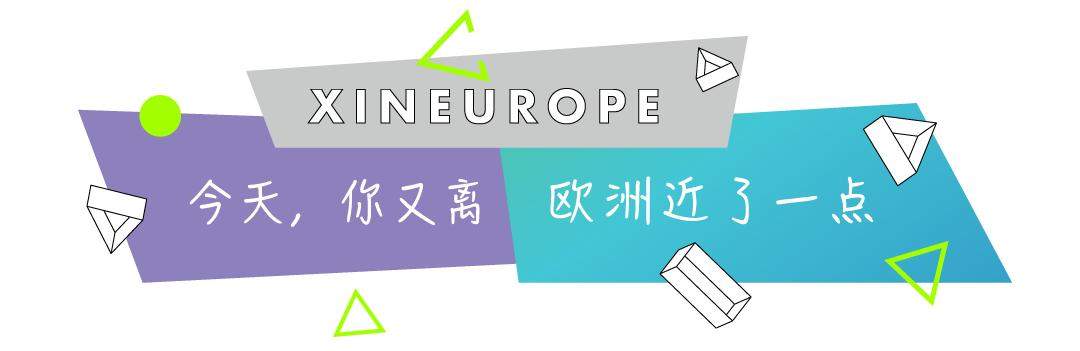 XINEUROPE

今天，你又离 欧洲近了一点